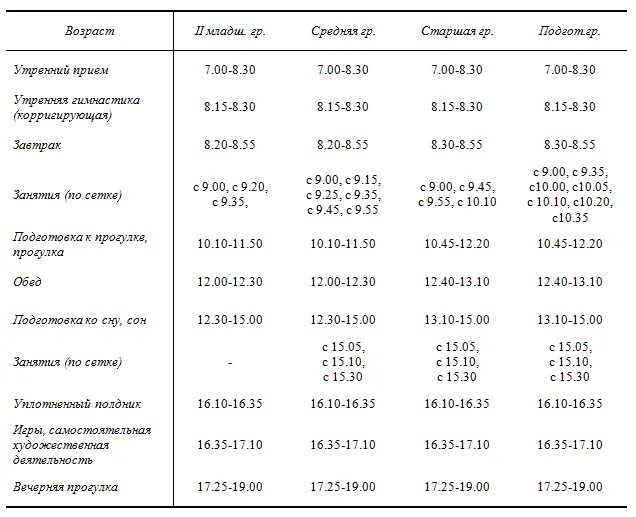 | Возраст | II младш. гр. | Средняя гр. | Старшая гр. | Подгот.гр. |
|---|---|---|---|---|
| Утренний прием | 7.00-8.30 | 7.00-8.30 | 7.00-8.30 | 7.00-8.30 |
| Утренняя гимнастика (корригирующая) | 8.15-8.30 | 8.15-8.30 | 8.15-8.30 | 8.15-8.30 |
| Завтрак | 8.20-8.55 | 8.20-8.55 | 8.30-8.55 | 8.30-8.55 |
| Занятия (по сетке) | с 9.00, с 9.20, с 9.35, | с 9.00, с 9.15, с 9.25, с 9.35, с 9.45, с 9.55 | с 9.00, с 9.45, с 9.55, с 10.10 | с 9.00, с 9.35, с10.00, с10.05, с 10.10, с10.20, с10.35 |
| Подготовка к прогулке, прогулка | 10.10-11.50 | 10.10-11.50 | 10.45-12.20 | 10.45-12.20 |
| Обед | 12.00-12.30 | 12.00-12.30 | 12.40-13.10 | 12.40-13.10 |
| Подготовка ко сну, сон | 12.30-15.00 | 12.30-15.00 | 13.10-15.00 | 13.10-15.00 |
| Занятия (по сетке) | - | с 15.05, с 15.10, с 15.30 | с 15.05, с 15.10, с 15.30 | с 15.05, с 15.10, с 15.30 |
| Уплотненный полдник | 16.10-16.35 | 16.10-16.35 | 16.10-16.35 | 16.10-16.35 |
| Игры, самостоятельная художественная деятельность | 16.35-17.10 | 16.35-17.10 | 16.35-17.10 | 16.35-17.10 |
| Вечерняя прогулка | 17.25-19.00 | 17.25-19.00 | 17.25-19.00 | 17.25-19.00 |